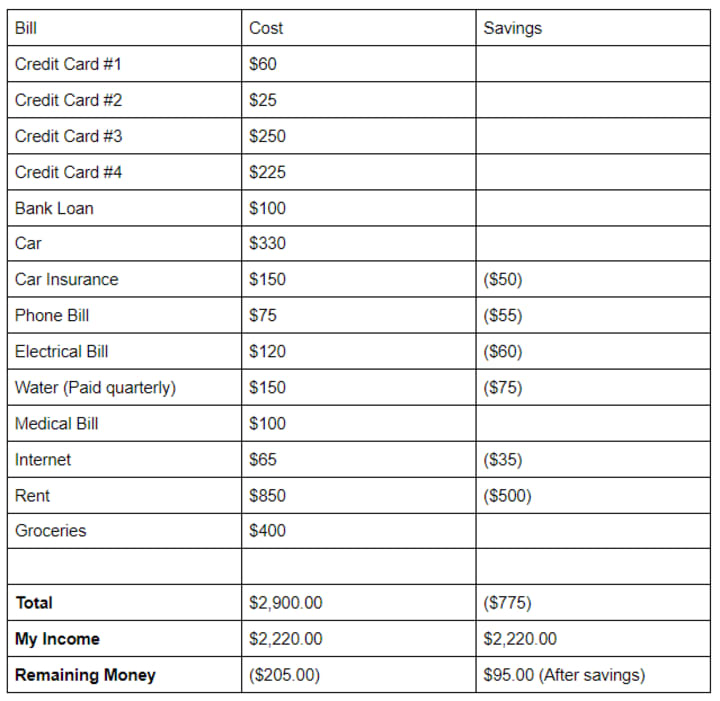 | Bill | Cost | Savings |
|---|---|---|
| Credit Card #1 | \$60 | |
| Credit Card #2 | \$25 | |
| Credit Card #3 | \$250 | |
| Credit Card #4 | \$225 | |
| Bank Loan | \$100 | |
| Car | \$330 | |
| Car Insurance | \$150 | (\$50) |
| Phone Bill | \$75 | (\$55) |
| Electrical Bill | \$120 | (\$60) |
| Water (Paid quarterly) | \$150 | (\$75) |
| Medical Bill | \$100 | |
| Internet | \$65 | (\$35) |
| Rent | \$850 | (\$500) |
| Groceries | \$400 | |
| | | |
| **Total** | \$2,900.00 | (\$775) |
| **My Income** | \$2,220.00 | \$2,220.00 |
| **Remaining Money** | (\$205.00) | \$95.00 (After savings) |